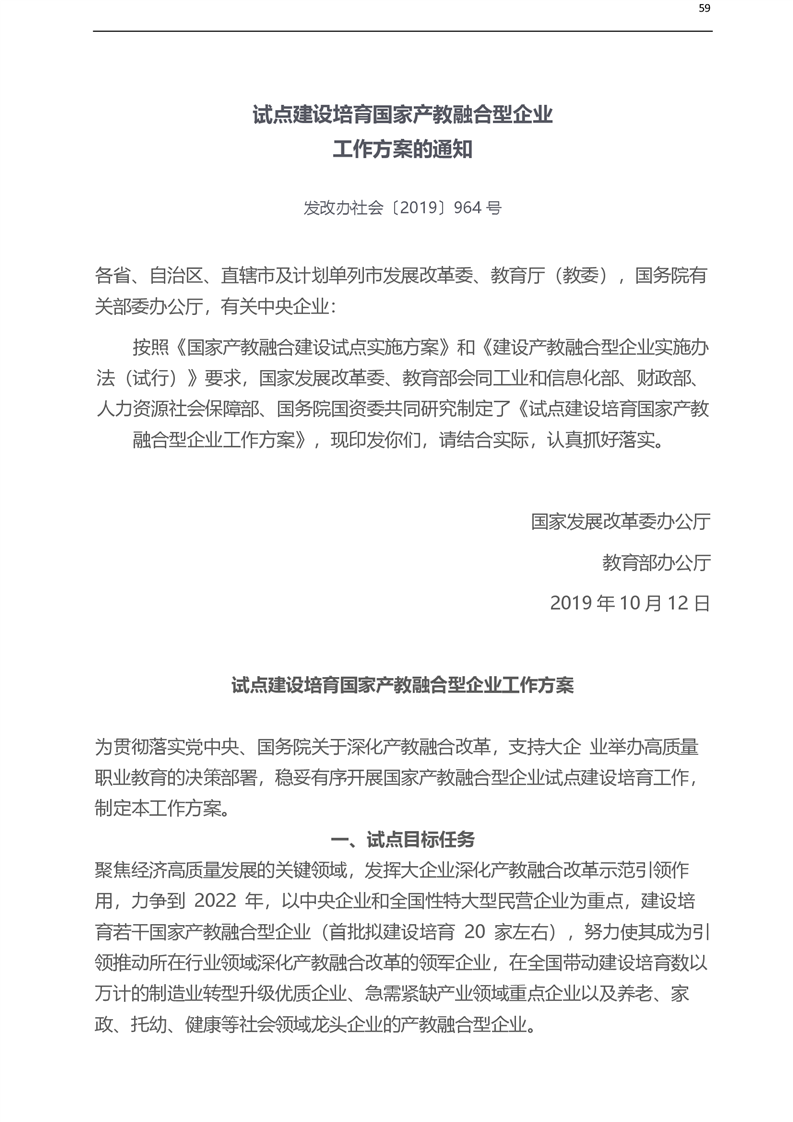 59

试点建设培育国家产教融合型企业
工作方案的通知

发改办社会〔2019〕964 号

各省、自治区、直辖市及计划单列市发展改革委、教育厅（教委），国务院有关部委办公厅，有关中央企业：

按照《国家产教融合建设试点实施方案》和《建设产教融合型企业实施办法（试行）》要求，国家发展改革委、教育部会同工业和信息化部、财政部、人力资源社会保障部、国务院国资委共同研究制定了《试点建设培育国家产教融合型企业工作方案》，现印发你们，请结合实际，认真抓好落实。

国家发展改革委办公厅
教育部办公厅
2019 年 10 月 12 日

试点建设培育国家产教融合型企业工作方案

为贯彻落实党中央、国务院关于深化产教融合改革，支持大企 业举办高质量职业教育的决策部署，稳妥有序开展国家产教融合型企业试点建设培育工作，制定本工作方案。

一、试点目标任务

聚焦经济高质量发展的关键领域，发挥大企业深化产教融合改革示范引领作用，力争到 2022 年，以中央企业和全国性特大型民营企业为重点，建设培育若干国家产教融合型企业（首批拟建设培育 20 家左右），努力使其成为引领推动所在行业领域深化产教融合改革的领军企业，在全国带动建设培育数以万计的制造业转型升级优质企业、急需紧缺产业领域重点企业以及养老、家政、托幼、健康等社会领域龙头企业的产教融合型企业。